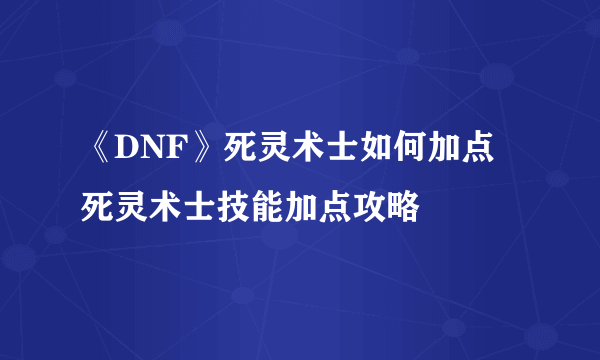 《DNF》死灵术士如何加点
死灵术士技能加点攻略